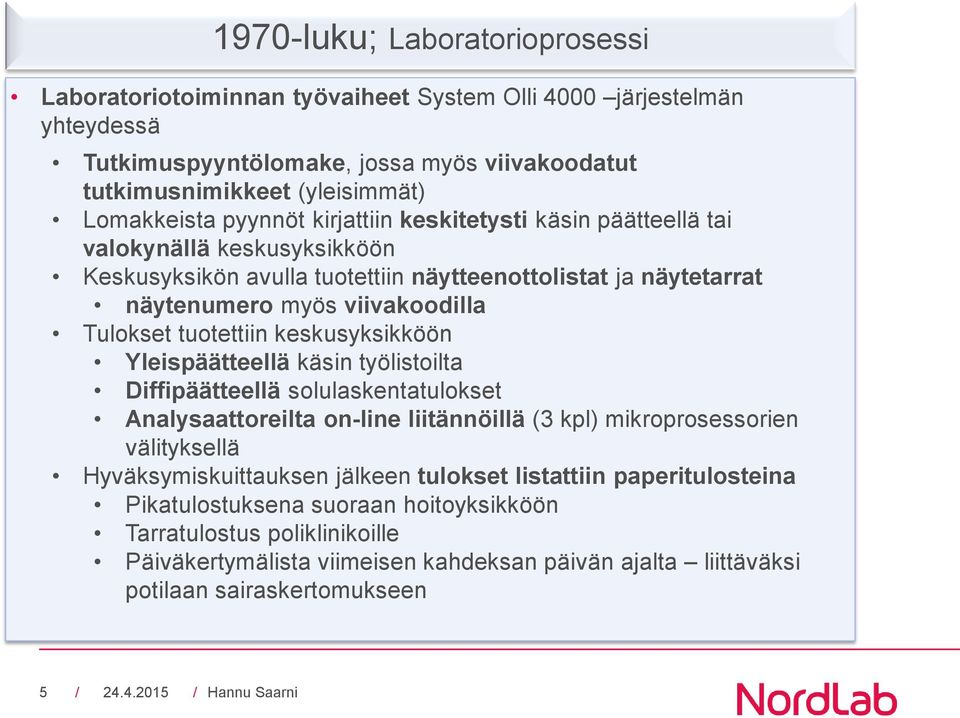 1970-luku; Laboratorioprosessi

• Laboratoriotoiminnan työvaiheet System Olli 4000 –järjestelmän yhteydessä
  • Tutkimuspyyntölomake, jossa myös viivakoodatut tutkimusnimikkeet (yleisimmät)
  • Lomakkeista pyynnöt kirjattiin keskitetysti käsin päätteellä tai valokynällä keskusyksikköön
  • Keskusyksikön avulla tuotettiin näytteenottolistat ja näytetarrat
    • näytenumero myös viivakoodilla
  • Tulokset tuotettiin keskusyksikköön
    • Yleispäätteellä käsin työlistoilta
    • Diffipäätteellä solulaskentatulokset
    • Analysaattoreilta on-line liitännöillä (3 kpl) mikroprosessorien välityksellä
  • Hyväksymiskuittauksen jälkeen tulokset listattiin paperitulosteina
    • Pikatulostuksena suoraan hoitoyksikköön
    • Tarratulostus poliklinikoille
    • Päiväkertymälista viimeisen kahdeksan päivän ajalta – liittäväksi potilaan sairaskertomukseen

5 / 24.4.2015 / Hannu Saarni

NordLab